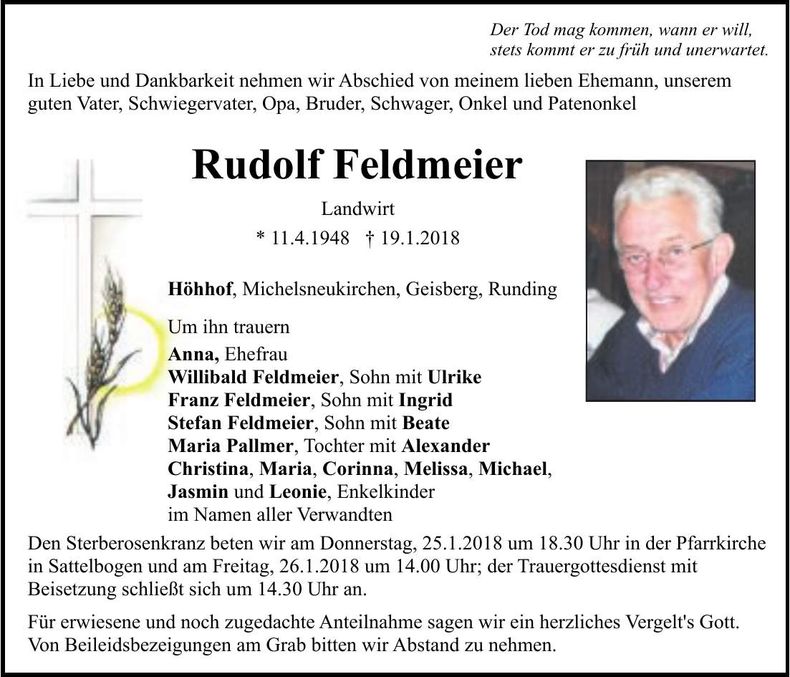 Der Tod mag kommen, wann er will,
stets kommt er zu früh und unerwartet.

In Liebe und Dankbarkeit nehmen wir Abschied von meinem lieben Ehemann, unserem guten Vater, Schwiegervater, Opa, Bruder, Schwager, Onkel und Patenonkel

Rudolf Feldmeier

Landwirt

* 11.4.1948 † 19.1.2018

Höhhof, Michelsneukirchen, Geisberg, Runding

Um ihn trauern
Anna, Ehefrau
Willibald Feldmeier, Sohn mit Ulrike
Franz Feldmeier, Sohn mit Ingrid
Stefan Feldmeier, Sohn mit Beate
Maria Pallmer, Tochter mit Alexander
Christina, Maria, Corinna, Melissa, Michael, Jasmin und Leonie, Enkelkinder
im Namen aller Verwandten

Den Sterberosenkranz beten wir am Donnerstag, 25.1.2018 um 18.30 Uhr in der Pfarrkirche in Sattelbogen und am Freitag, 26.1.2018 um 14.00 Uhr; der Trauergottesdienst mit Beisetzung schließt sich um 14.30 Uhr an.

Für erwiesene und noch zugedachte Anteilnahme sagen wir ein herzliches Vergelt's Gott. Von Beileidsbezeigungen am Grab bitten wir Abstand zu nehmen.